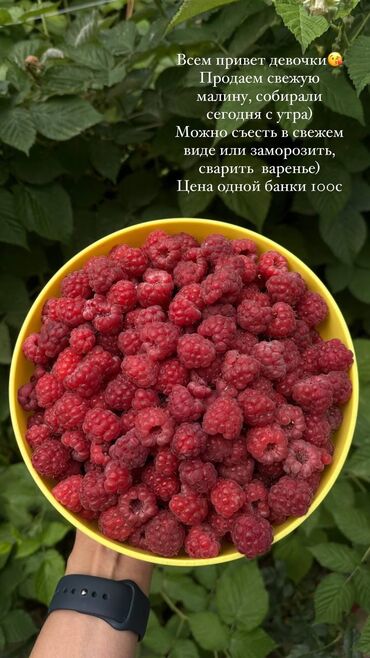 Всем привет девочки😘
Продаем свежую малину, собирали сегодня с утра)
Можно съесть в свежем виде или заморозить, сварить варенье)
Цена одной банки 100с